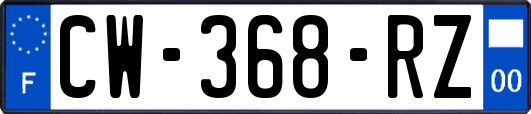 F
CW-368-RZ
00